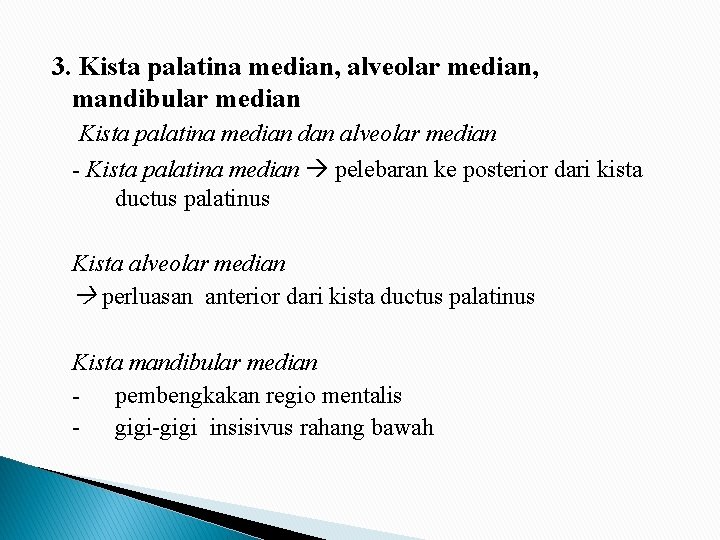 3. Kista palatina median, alveolar median, mandibular median

Kista palatina median dan alveolar median

- Kista palatina median → pelebaran ke posterior dari kista ductus palatinus

Kista alveolar median

→ perluasan anterior dari kista ductus palatinus

Kista mandibular median

- pembengkakan regio mentalis
- gigi-gigi insisivus rahang bawah